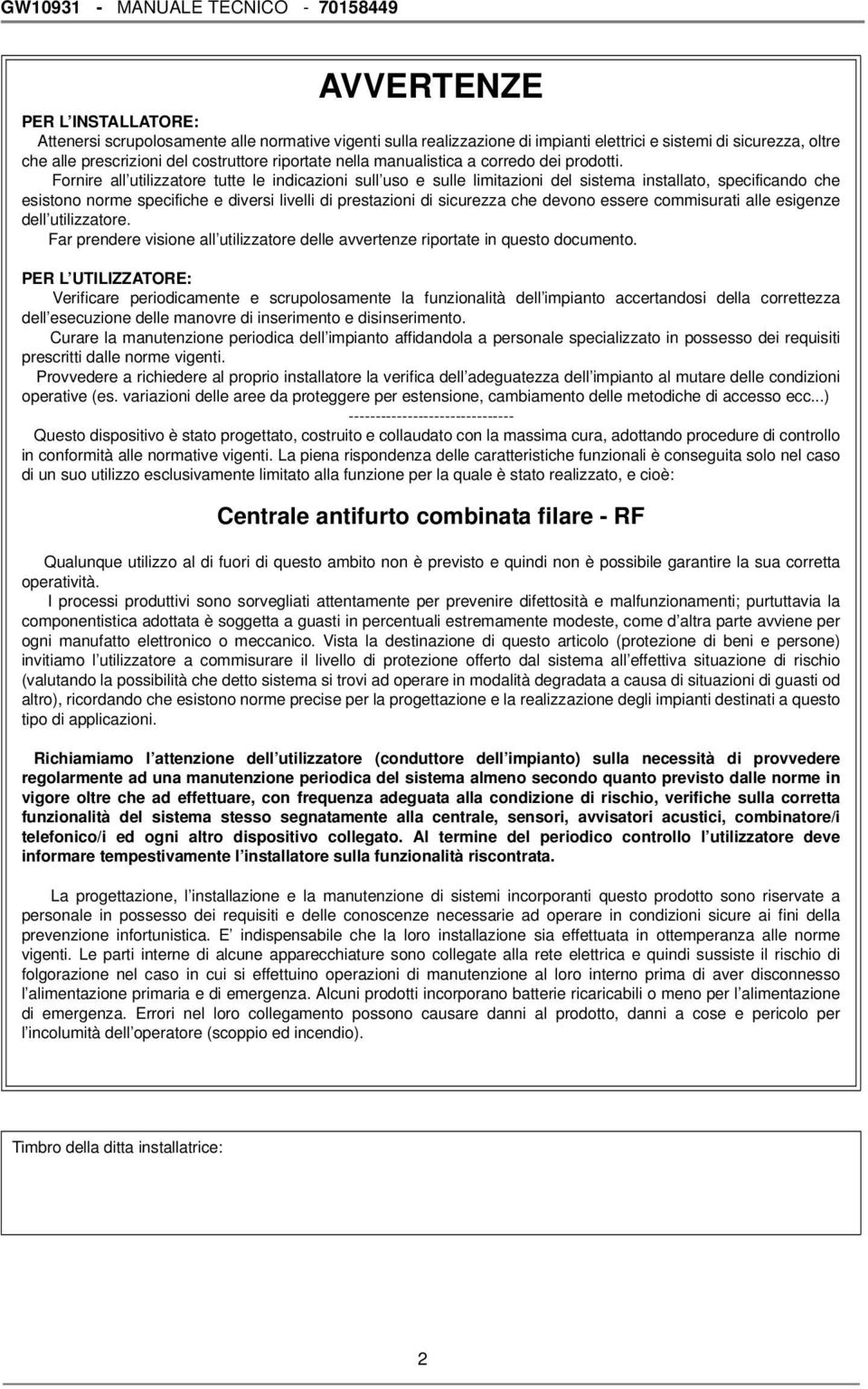 GW10931 - MANUALE TECNICO - 70158449

AVVERTENZE

PER L INSTALLATORE:

Attenersi scrupolosamente alle normative vigenti sulla realizzazione di impianti elettrici e sistemi di sicurezza, oltre che alle prescrizioni del costruttore riportate nella manualistica a corredo dei prodotti.

Fornire all utilizzatore tutte le indicazioni sull uso e sulle limitazioni del sistema installato, specificando che esistono norme specifiche e diversi livelli di prestazioni di sicurezza che devono essere commisurati alle esigenze dell utilizzatore.

Far prendere visione all utilizzatore delle avvertenze riportate in questo documento.

PER L UTILIZZATORE:

Verificare periodicamente e scrupolosamente la funzionalità dell impianto accertandosi della correttezza dell esecuzione delle manovre di inserimento e disinserimento.

Curare la manutenzione periodica dell impianto affidandola a personale specializzato in possesso dei requisiti prescritti dalle norme vigenti.

Provvedere a richiedere al proprio installatore la verifica dell adeguatezza dell impianto al mutare delle condizioni operative (es. variazioni delle aree da proteggere per estensione, cambiamento delle metodiche di accesso ecc...)

-------------------------------

Questo dispositivo è stato progettato, costruito e collaudato con la massima cura, adottando procedure di controllo in conformità alle normative vigenti. La piena rispondenza delle caratteristiche funzionali è conseguita solo nel caso di un suo utilizzo esclusivamente limitato alla funzione per la quale è stato realizzato, e cioè:

Centrale antifurto combinata filare - RF

Qualunque utilizzo al di fuori di questo ambito non è previsto e quindi non è possibile garantire la sua corretta operatività.

I processi produttivi sono sorvegliati attentamente per prevenire difettosità e malfunzionamenti; purtuttavia la componentistica adottata è soggetta a guasti in percentuali estremamente modeste, come d altra parte avviene per ogni manufatto elettronico o meccanico. Vista la destinazione di questo articolo (protezione di beni e persone) invitiamo l utilizzatore a commisurare il livello di protezione offerto dal sistema all effettiva situazione di rischio (valutando la possibilità che detto sistema si trovi ad operare in modalità degradata a causa di situazioni di guasti od altro), ricordando che esistono norme precise per la progettazione e la realizzazione degli impianti destinati a questo tipo di applicazioni.

Richiamiamo l attenzione dell utilizzatore (conduttore dell impianto) sulla necessità di provvedere regolarmente ad una manutenzione periodica del sistema almeno secondo quanto previsto dalle norme in vigore oltre che ad effettuare, con frequenza adeguata alla condizione di rischio, verifiche sulla corretta funzionalità del sistema stesso segnatamente alla centrale, sensori, avvisatori acustici, combinatore/i telefonico/i ed ogni altro dispositivo collegato. Al termine del periodico controllo l utilizzatore deve informare tempestivamente l installatore sulla funzionalità riscontrata.

La progettazione, l installazione e la manutenzione di sistemi incorporanti questo prodotto sono riservate a personale in possesso dei requisiti e delle conoscenze necessarie ad operare in condizioni sicure ai fini della prevenzione infortunistica. E indispensabile che la loro installazione sia effettuata in ottemperanza alle norme vigenti. Le parti interne di alcune apparecchiature sono collegate alla rete elettrica e quindi sussiste il rischio di folgorazione nel caso in cui si effettuino operazioni di manutenzione al loro interno prima di aver disconnesso l alimentazione primaria e di emergenza. Alcuni prodotti incorporano batterie ricaricabili o meno per l alimentazione di emergenza. Errori nel loro collegamento possono causare danni al prodotto, danni a cose e pericolo per l incolumità dell operatore (scoppio ed incendio).

Timbro della ditta installatrice:

2